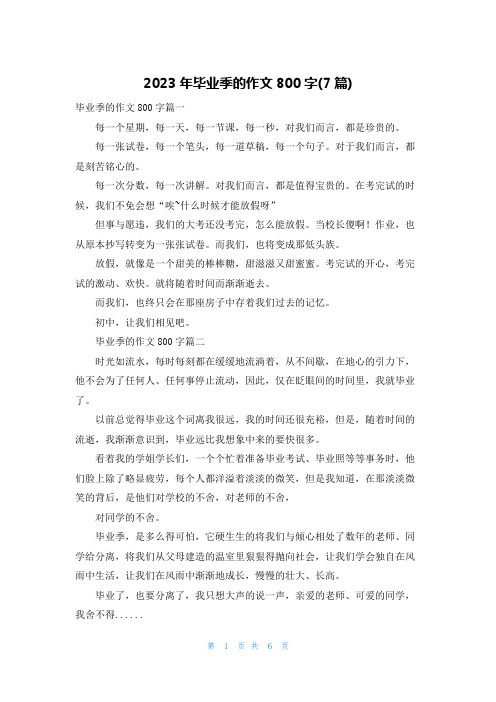 2023 年毕业季的作文 800 字(7 篇)

毕业季的作文 800 字篇一

每一个星期，每一天，每一节课，每一秒，对我们而言，都是珍贵的。

每一张试卷，每一个笔头，每一道草稿，每一个句子。对于我们而言，都是刻苦铭心的。

每一次分数，每一次讲解。对我们而言，都是值得宝贵的。在考完试的时候，我们不免会想“唉~什么时候才能放假呀”

但事与愿违，我们的大考还没考完，怎么能放假。当校长傻啊！作业，也从原本抄写转变为一张张试卷。而我们，也将变成那低头族。

放假，就像是一个甜美的棒棒糖，甜滋滋又甜蜜蜜。考完试的开心，考完试的激动、欢快。就将随着时间而渐渐逝去。

而我们，也终只会在那座房子中存着我们过去的记忆。

初中，让我们相见吧。

毕业季的作文 800 字篇二

时光如流水，每时每刻都在缓缓地流淌着，从不间歇，在地心的引力下，他不会为了任何人、任何事停止流动，因此，仅在眨眼间的时间里，我就毕业了。

以前总觉得毕业这个词离我很远，我的时间还很充裕，但是，随着时间的流逝，我渐渐意识到，毕业远比我想象中来的要快很多。

看着我的学姐学长们，一个个忙着准备毕业考试、毕业照等等事务时，他们脸上除了略显疲劳，每个人都洋溢着淡淡的微笑，但是我知道，在那淡淡微笑的背后，是他们对学校的不舍，对老师的不舍，

对同学的不舍。

毕业季，是多么得可怕，它硬生生的将我们与倾心相处了数年的老师、同学给分离，将我们从父母建造的温室里狠狠得抛向社会，让我们学会独自在风雨中生活，让我们在风雨中渐渐地成长，慢慢的壮大、长高。

毕业了，也要分离了，我只想大声的说一声，亲爱的老师、可爱的同学，我舍不得......

第 1 页 共 6 页